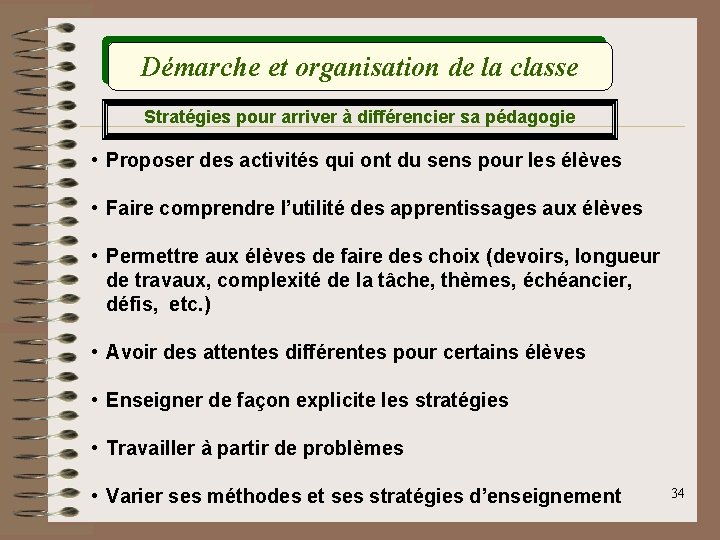 Démarche et organisation de la classe

Stratégies pour arriver à différencier sa pédagogie

• Proposer des activités qui ont du sens pour les élèves

• Faire comprendre l'utilité des apprentissages aux élèves

• Permettre aux élèves de faire des choix (devoirs, longueur de travaux, complexité de la tâche, thèmes, échéancier, défis, etc.)

• Avoir des attentes différentes pour certains élèves

• Enseigner de façon explicite les stratégies

• Travailler à partir de problèmes

• Varier ses méthodes et ses stratégies d'enseignement

34